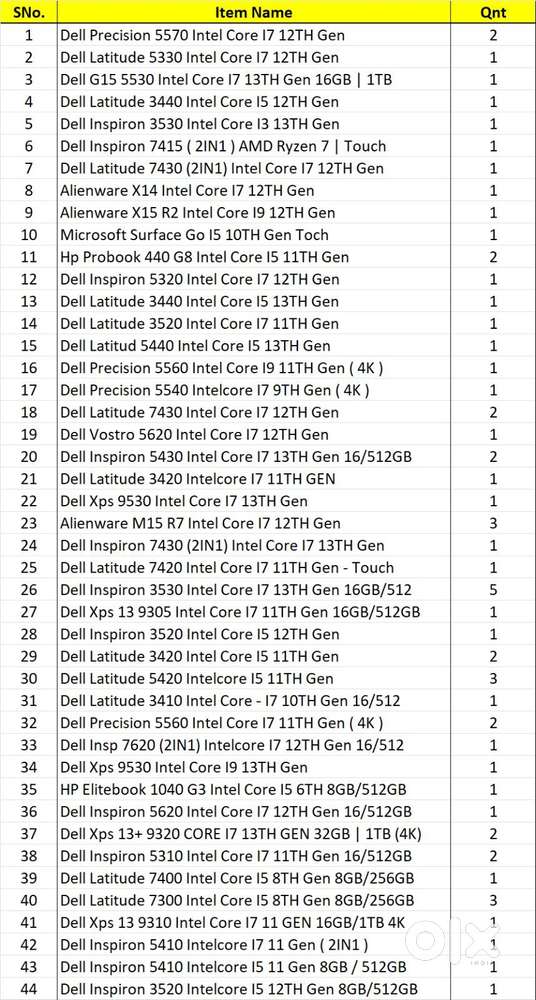 | SNo. | Item Name | Qnt |
|---|---|---|
| 1 | Dell Precision 5570 Intel Core I7 12TH Gen | 2 |
| 2 | Dell Latitude 5330 Intel Core I7 12TH Gen | 1 |
| 3 | Dell G15 5530 Intel Core I7 13TH Gen 16GB \| 1TB | 1 |
| 4 | Dell Latitude 3440 Intel Core I5 12TH Gen | 1 |
| 5 | Dell Inspiron 3530 Intel Core I3 13TH Gen | 1 |
| 6 | Dell Inspiron 7415 ( 2IN1 ) AMD Ryzen 7 \| Touch | 1 |
| 7 | Dell Latitude 7430 (2IN1) Intel Core I7 12TH Gen | 1 |
| 8 | Alienware X14 Intel Core I7 12TH Gen | 1 |
| 9 | Alienware X15 R2 Intel Core I9 12TH Gen | 1 |
| 10 | Microsoft Surface Go I5 10TH Gen Toch | 1 |
| 11 | Hp Probook 440 G8 Intel Core I5 11TH Gen | 2 |
| 12 | Dell Inspiron 5320 Intel Core I7 12TH Gen | 1 |
| 13 | Dell Latitude 3440 Intel Core I5 13TH Gen | 1 |
| 14 | Dell Latitude 3520 Intel Core I7 11TH Gen | 1 |
| 15 | Dell Latitud 5440 Intel Core I5 13TH Gen | 1 |
| 16 | Dell Precision 5560 Intel Core I9 11TH Gen ( 4K ) | 1 |
| 17 | Dell Precision 5540 Intelcore I7 9TH Gen ( 4K ) | 1 |
| 18 | Dell Latitude 7430 Intel Core I7 12TH Gen | 2 |
| 19 | Dell Vostro 5620 Intel Core I7 12TH Gen | 1 |
| 20 | Dell Inspiron 5430 Intel Core I7 13TH Gen 16/512GB | 2 |
| 21 | Dell Latitude 3420 Intelcore I7 11TH GEN | 1 |
| 22 | Dell Xps 9530 Intel Core I7 13TH Gen | 1 |
| 23 | Alienware M15 R7 Intel Core I7 12TH Gen | 3 |
| 24 | Dell Inspiron 7430 (2IN1) Intel Core I7 13TH Gen | 1 |
| 25 | Dell Latitude 7420 Intel Core I7 11TH Gen - Touch | 1 |
| 26 | Dell Inspiron 3530 Intel Core I7 13TH Gen 16GB/512 | 5 |
| 27 | Dell Xps 13 9305 Intel Core I7 11TH Gen 16GB/512GB | 1 |
| 28 | Dell Inspiron 3520 Intel Core I5 12TH Gen | 1 |
| 29 | Dell Latitude 3420 Intel Core I5 11TH Gen | 2 |
| 30 | Dell Latitude 5420 Intelcore I5 11TH Gen | 3 |
| 31 | Dell Latitude 3410 Intel Core - I7 10TH Gen 16/512 | 1 |
| 32 | Dell Precision 5560 Intel Core I7 11TH Gen ( 4K ) | 2 |
| 33 | Dell Insp 7620 (2IN1) Intelcore I7 12TH Gen 16/512 | 1 |
| 34 | Dell Xps 9530 Intel Core I9 13TH Gen | 1 |
| 35 | HP Elitebook 1040 G3 Intel Core I5 6TH 8GB/512GB | 1 |
| 36 | Dell Inspiron 5620 Intel Core I7 12TH Gen 16/512GB | 1 |
| 37 | Dell Xps 13+ 9320 CORE I7 13TH GEN 32GB \| 1TB (4K) | 2 |
| 38 | Dell Inspiron 5310 Intel Core I7 11TH Gen 16/512GB | 2 |
| 39 | Dell Latitude 7400 Intel Core I5 8TH Gen 8GB/256GB | 1 |
| 40 | Dell Latitude 7300 Intel Core I5 8TH Gen 8GB/256GB | 3 |
| 41 | Dell Xps 13 9310 Intel Core I7 11 GEN 16GB/1TB 4K | 1 |
| 42 | Dell Inspiron 5410 Intelcore I7 11 Gen ( 2IN1 ) | 1 |
| 43 | Dell Inspiron 5410 Intelcore I5 11 Gen 8GB / 512GB | 1 |
| 44 | Dell Inspiron 3520 Intelcore I5 12TH Gen 8GB/512GB | 1 |

OLX